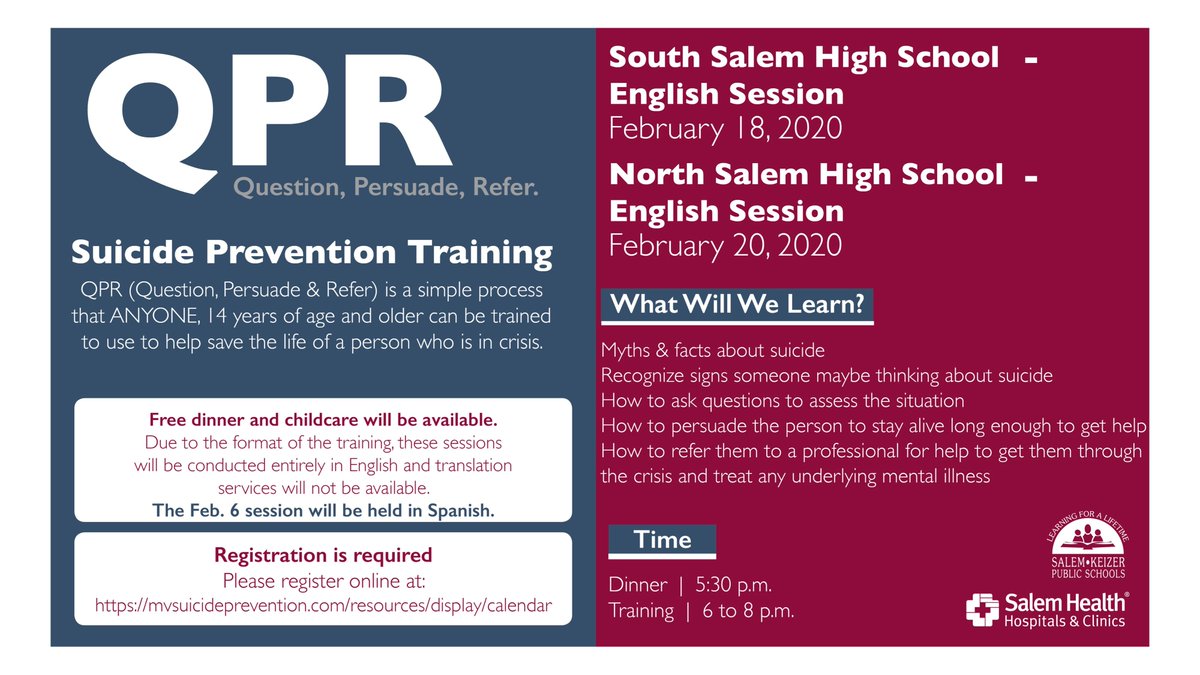 QPR

Question, Persuade, Refer.

Suicide Prevention Training

QPR (Question, Persuade & Refer) is a simple process that ANYONE, 14 years of age and older can be trained to use to help save the life of a person who is in crisis.

Free dinner and childcare will be available.
Due to the format of the training, these sessions will be conducted entirely in English and translation services will not be available.
The Feb. 6 session will be held in Spanish.

Registration is required
Please register online at:
https://mvsuicideprevention.com/resources/display/calendar

South Salem High School - English Session
February 18, 2020

North Salem High School - English Session
February 20, 2020

What Will We Learn?

Myths & facts about suicide
Recognize signs someone maybe thinking about suicide
How to ask questions to assess the situation
How to persuade the person to stay alive long enough to get help
How to refer them to a professional for help to get them through the crisis and treat any underlying mental illness

Time

Dinner | 5:30 p.m.
Training | 6 to 8 p.m.

LEARNING FOR A LIFETIME
SALEM•KEIZER
PUBLIC SCHOOLS

Salem Health®
Hospitals & Clinics